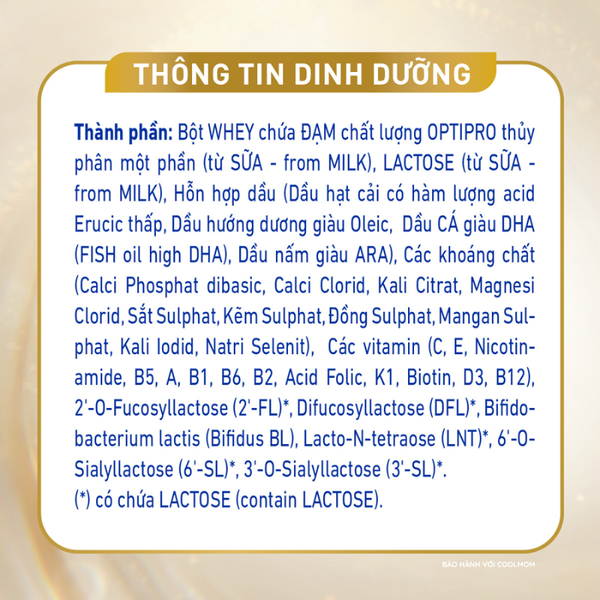 THÔNG TIN DINH DƯỠNG

Thành phần: Bột WHEY chứa ĐẠM chất lượng OPTIPRO thủy phân một phần (từ SỮA - from MILK), LACTOSE (từ SỮA - from MILK), Hỗn hợp dầu (Dầu hạt cải có hàm lượng acid Erucic thấp, Dầu hướng dương giàu Oleic, Dầu CÁ giàu DHA (FISH oil high DHA), Dầu nấm giàu ARA), Các khoáng chất (Calci Phosphat dibasic, Calci Clorid, Kali Citrat, Magnesi Clorid, Sắt Sulphat, Kẽm Sulphat, Đồng Sulphat, Mangan Sulphat, Kali Iodid, Natri Selenit), Các vitamin (C, E, Nicotinamide, B5, A, B1, B6, B2, Acid Folic, K1, Biotin, D3, B12), 2'-O-Fucosyllactose (2'-FL)*, Difucosyllactose (DFL)*, Bifidobacterium lactis (Bifidus BL), Lacto-N-tetraose (LNT)*, 6'-O-Sialyllactose (6'-SL)*, 3'-O-Sialyllactose (3'-SL)*.
(*) có chứa LACTOSE (contain LACTOSE).

BẢO HÀNH VỚI COOLMOM